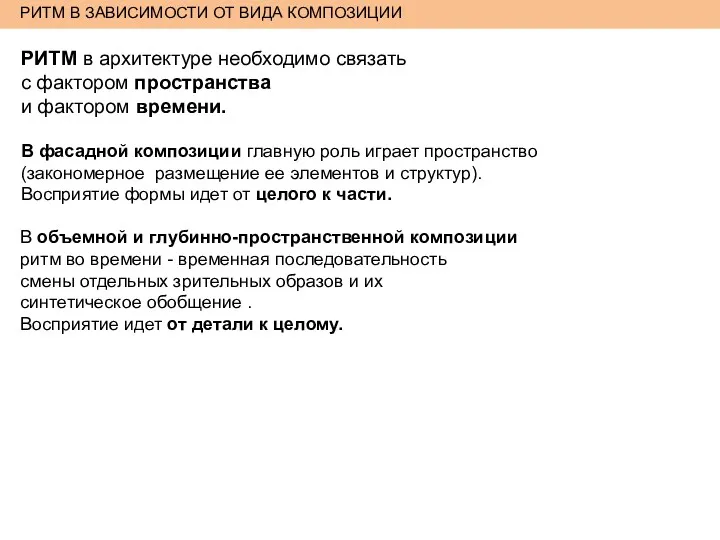 РИТМ В ЗАВИСИМОСТИ ОТ ВИДА КОМПОЗИЦИИ

РИТМ в архитектуре необходимо связать с фактором пространства и фактором времени.

В фасадной композиции главную роль играет пространство (закономерное размещение ее элементов и структур). Восприятие формы идет от целого к части.

В объемной и глубинно-пространственной композиции ритм во времени - временная последовательность смены отдельных зрительных образов и их синтетическое обобщение .
Восприятие идет от детали к целому.